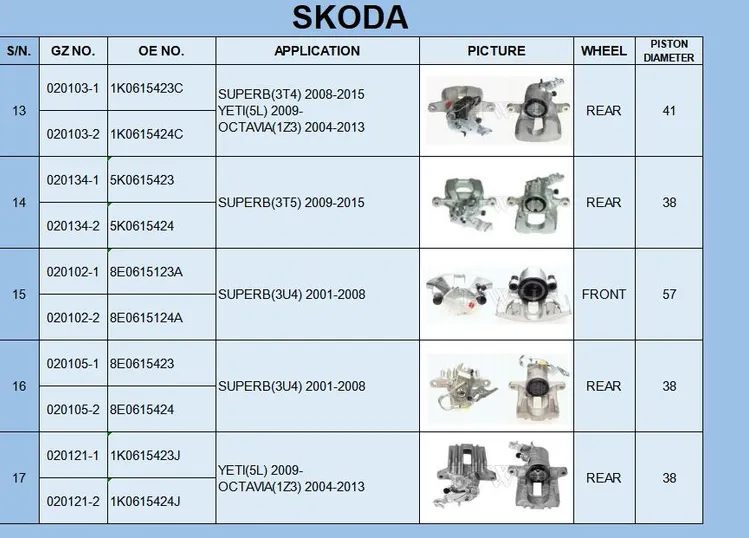 SKODA

| S/N. | GZ NO. | OE NO. | APPLICATION | PICTURE | WHEEL | PISTON DIAMETER |
|---|---|---|---|---|---|---|
| 13 | 020103-1 | 1K0615423C | SUPERB(3T4) 2008-2015 YETI(5L) 2009- OCTAVIA(1Z3) 2004-2013 | | REAR | 41 |
| | 020103-2 | 1K0615424C | | | | |
| 14 | 020134-1 | 5K0615423 | SUPERB(3T5) 2009-2015 | | REAR | 38 |
| | 020134-2 | 5K0615424 | | | | |
| 15 | 020102-1 | 8E0615123A | SUPERB(3U4) 2001-2008 | | FRONT | 57 |
| | 020102-2 | 8E0615124A | | | | |
| 16 | 020105-1 | 8E0615423 | SUPERB(3U4) 2001-2008 | | REAR | 38 |
| | 020105-2 | 8E0615424 | | | | |
| 17 | 020121-1 | 1K0615423J | YETI(5L) 2009- OCTAVIA(1Z3) 2004-2013 | | REAR | 38 |
| | 020121-2 | 1K0615424J | | | | |